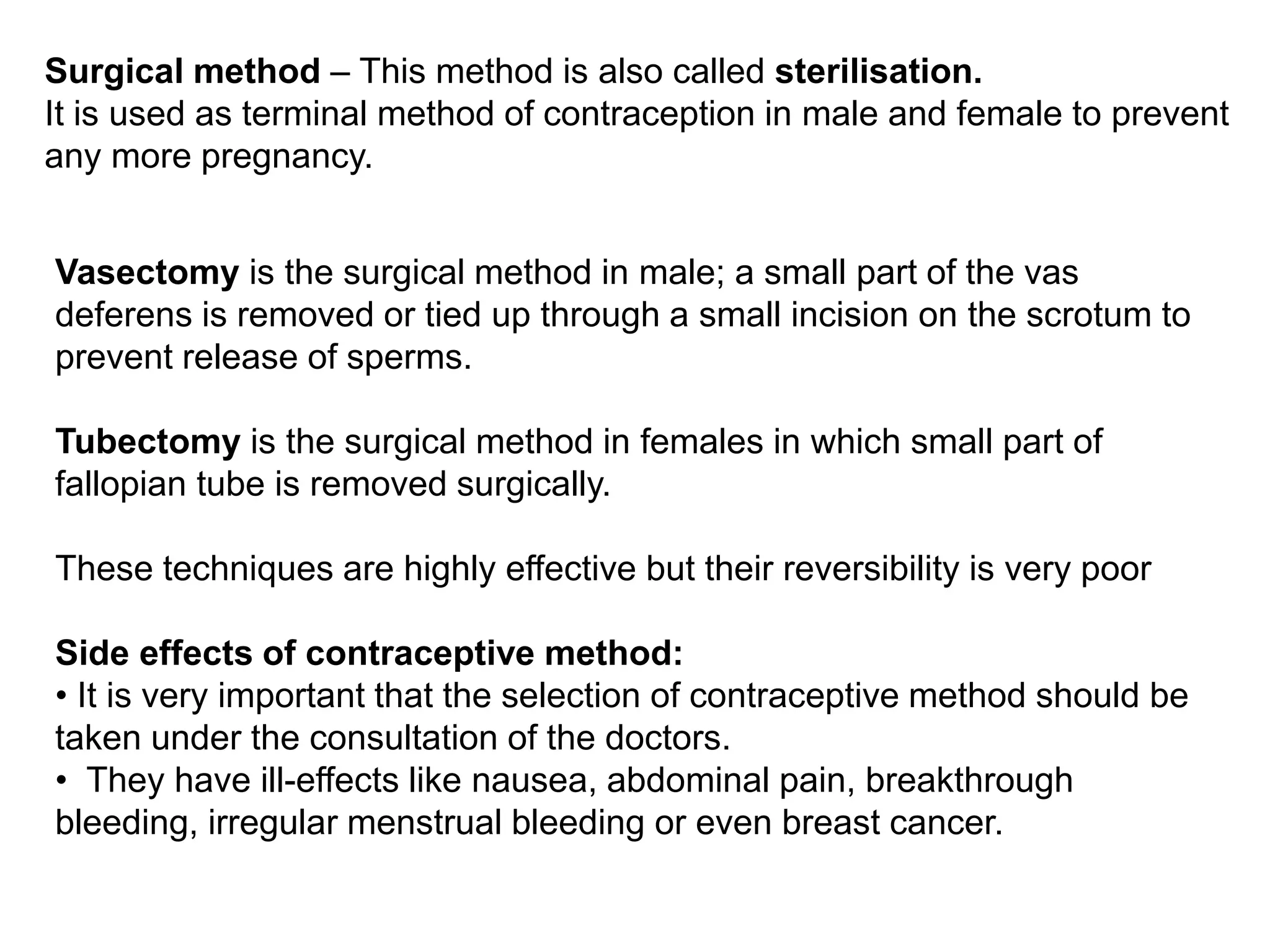 Surgical method – This method is also called sterilisation.
It is used as terminal method of contraception in male and female to prevent any more pregnancy.

Vasectomy is the surgical method in male; a small part of the vas deferens is removed or tied up through a small incision on the scrotum to prevent release of sperms.

Tubectomy is the surgical method in females in which small part of fallopian tube is removed surgically.

These techniques are highly effective but their reversibility is very poor

Side effects of contraceptive method:
• It is very important that the selection of contraceptive method should be taken under the consultation of the doctors.
• They have ill-effects like nausea, abdominal pain, breakthrough bleeding, irregular menstrual bleeding or even breast cancer.